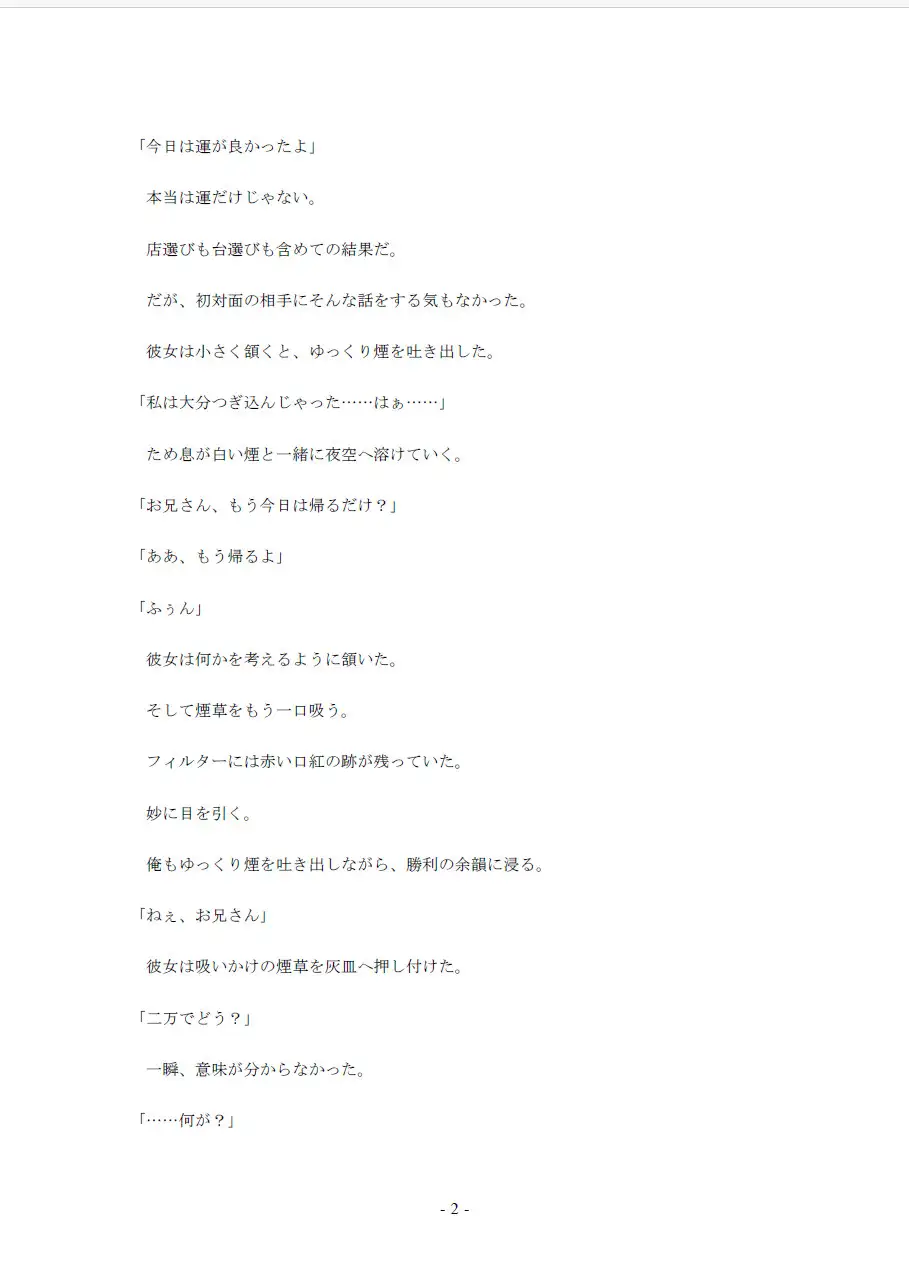 「今日は運が良かったよ」

本当は運だけじゃない。

店選びも台選びも含めての結果だ。

だが、初対面の相手にそんな話をする気もなかった。

彼女は小さく頷くと、ゆっくり煙を吐き出した。

「私は大分つぎ込んじゃった……はぁ……」

ため息が白い煙と一緒に夜空へ溶けていく。

「お兄さん、もう今日は帰るだけ？」

「ああ、もう帰るよ」

「ふぅん」

彼女は何かを考えるように頷いた。

そして煙草をもう一口吸う。

フィルターには赤い口紅の跡が残っていた。

妙に目を引く。

俺もゆっくり煙を吐き出しながら、勝利の余韻に浸る。

「ねぇ、お兄さん」

彼女は吸いかけの煙草を灰皿へ押し付けた。

「二万でどう？」

一瞬、意味が分からなかった。

「……何が？」

- 2 -